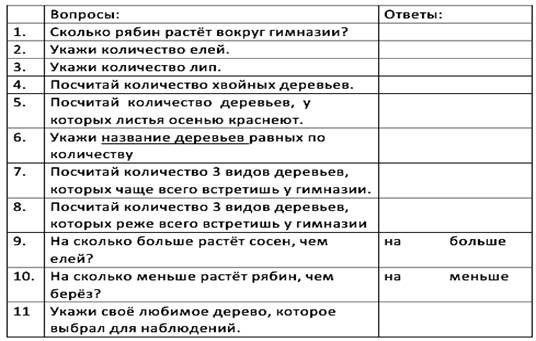 |  | Вопросы: | Ответы: |
|---|---|---|
| 1. | Сколько рябин растёт вокруг гимназии? |  |
| 2. | Укажи количество елей. |  |
| 3. | Укажи количество лип. |  |
| 4. | Посчитай количество хвойных деревьев. |  |
| 5. | Посчитай количество деревьев, у которых листья осенью краснеют. |  |
| 6. | Укажи название деревьев равных по количеству |  |
| 7. | Посчитай количество 3 видов деревьев, которых чаще всего встретишь у гимназии. |  |
| 8. | Посчитай количество 3 видов деревьев, которых реже всего встретишь у гимназии |  |
| 9. | На сколько больше растёт сосен, чем елей? | на больше |
| 10. | На сколько меньше растёт рябин, чем берёз? | на меньше |
| 11 | Укажи своё любимое дерево, которое выбрал для наблюдений. |  |